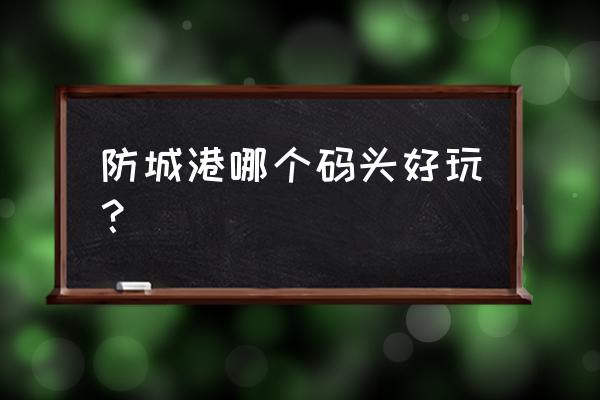 防城港哪个码头好玩？